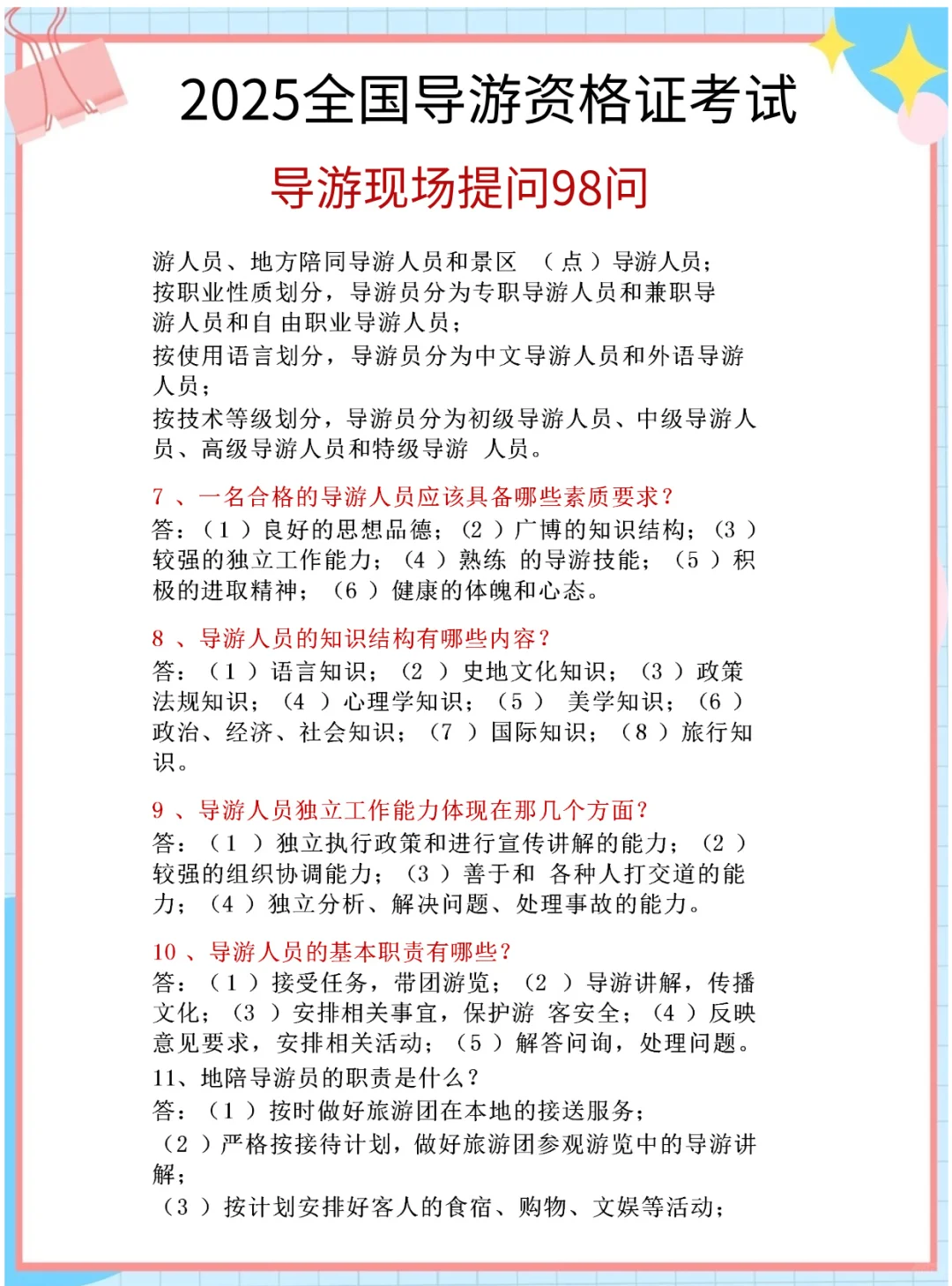 2025全国导游资格证考试

导游现场提问98问

游人员、地方陪同导游人员和景区 （点）导游人员；
按职业性质划分，导游员分为专职导游人员和兼职导游人员和自 由职业导游人员；
按使用语言划分，导游员分为中文导游人员和外语导游人员；
按技术等级划分，导游员分为初级导游人员、中级导游人员、高级导游人员和特级导游 人员。

7 、一名合格的导游人员应该具备哪些素质要求？
答：（1 ）良好的思想品德；（2 ）广博的知识结构；（3 ）较强的独立工作能力；（4 ）熟练 的导游技能；（5 ）积极的进取精神；（6 ）健康的体魄和心态。

8 、导游人员的知识结构有哪些内容？
答：（1 ）语言知识；（2 ）史地文化知识；（3 ）政策法规知识；（4 ）心理学知识；（5 ） 美学知识；（6 ）政治、经济、社会知识；（7 ）国际知识；（8 ）旅行知识。

9 、导游人员独立工作能力体现在那几个方面？
答：（1 ）独立执行政策和进行宣传讲解的能力；（2 ）较强的组织协调能力；（3 ）善于和 各种人打交道的能力；（4 ）独立分析、解决问题、处理事故的能力。

10 、导游人员的基本职责有哪些？
答：（1 ）接受任务，带团游览；（2 ）导游讲解，传播文化；（3 ）安排相关事宜，保护游 客安全；（4 ）反映意见要求，安排相关活动；（5 ）解答问询，处理问题。
11、地陪导游员的职责是什么？
答：（1 ）按时做好旅游团在本地的接送服务；
（2 ）严格按接待计划，做好旅游团参观游览中的导游讲解；
（3 ）按计划安排好客人的食宿、购物、文娱等活动；